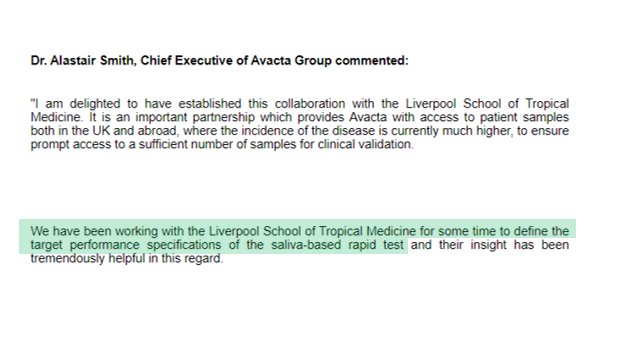 Dr. Alastair Smith, Chief Executive of Avacta Group commented:

"I am delighted to have established this collaboration with the Liverpool School of Tropical Medicine. It is an important partnership which provides Avacta with access to patient samples both in the UK and abroad, where the incidence of the disease is currently much higher, to ensure prompt access to a sufficient number of samples for clinical validation.

We have been working with the Liverpool School of Tropical Medicine for some time to define the target performance specifications of the saliva-based rapid test and their insight has been tremendously helpful in this regard.